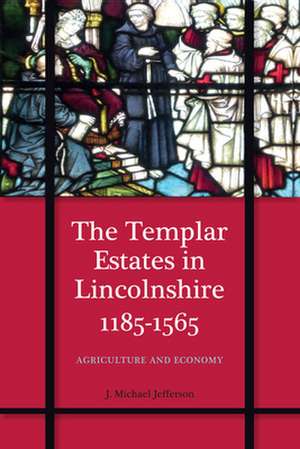 The Templar Estates in Lincolnshire 1185-1565

AGRICULTURE AND ECONOMY

J. Michael Jefferson